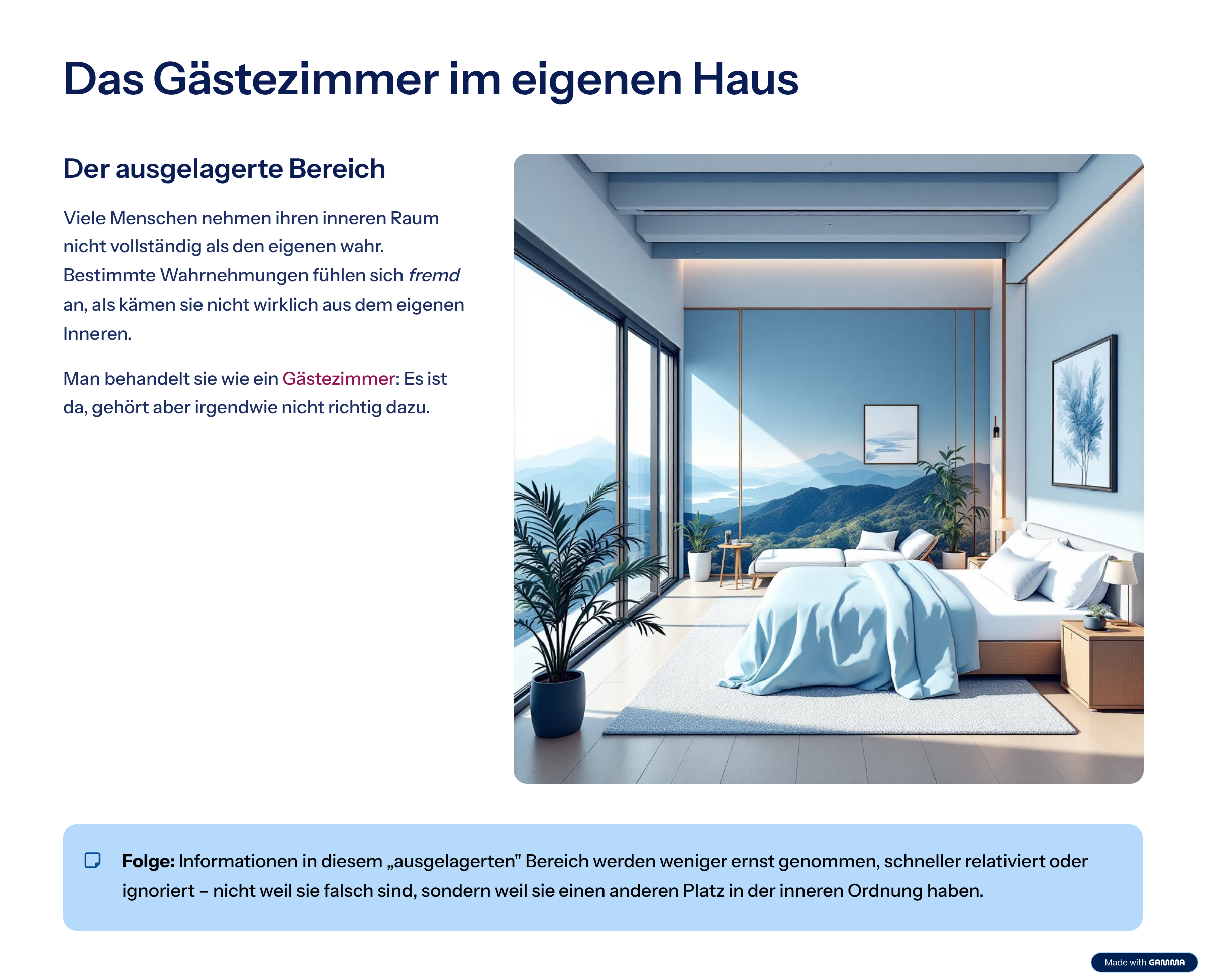 Das Gästezimmer im eigenen Haus

Der ausgelagerte Bereich

Viele Menschen nehmen ihren inneren Raum nicht vollständig als den eigenen wahr. Bestimmte Wahrnehmungen fühlen sich fremd an, als kämen sie nicht wirklich aus dem eigenen Inneren.

Man behandelt sie wie ein Gästezimmer: Es ist da, gehört aber irgendwie nicht richtig dazu.

Folge: Informationen in diesem „ausgelagerten" Bereich werden weniger ernst genommen, schneller relativiert oder ignoriert – nicht weil sie falsch sind, sondern weil sie einen anderen Platz in der inneren Ordnung haben.

Made with GAMMA